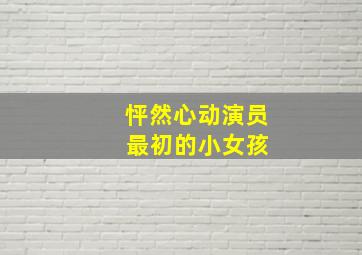 怦然心动演员
最初的小女孩